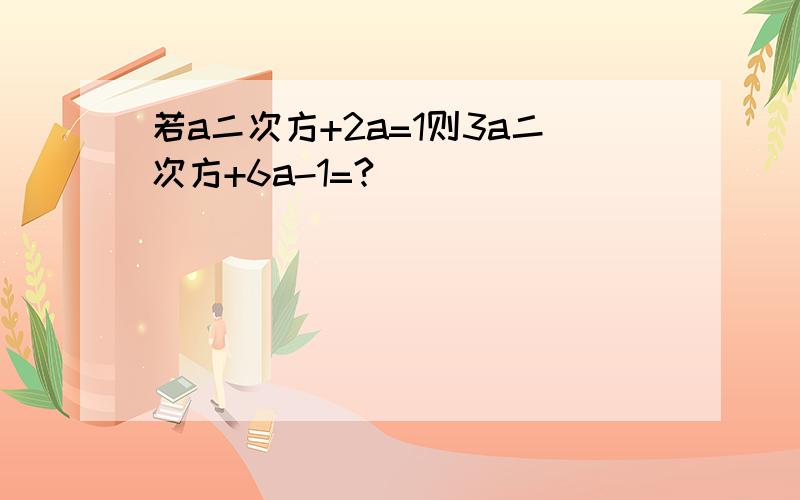 若a二次方+2a=1则3a二次方+6a-1=?